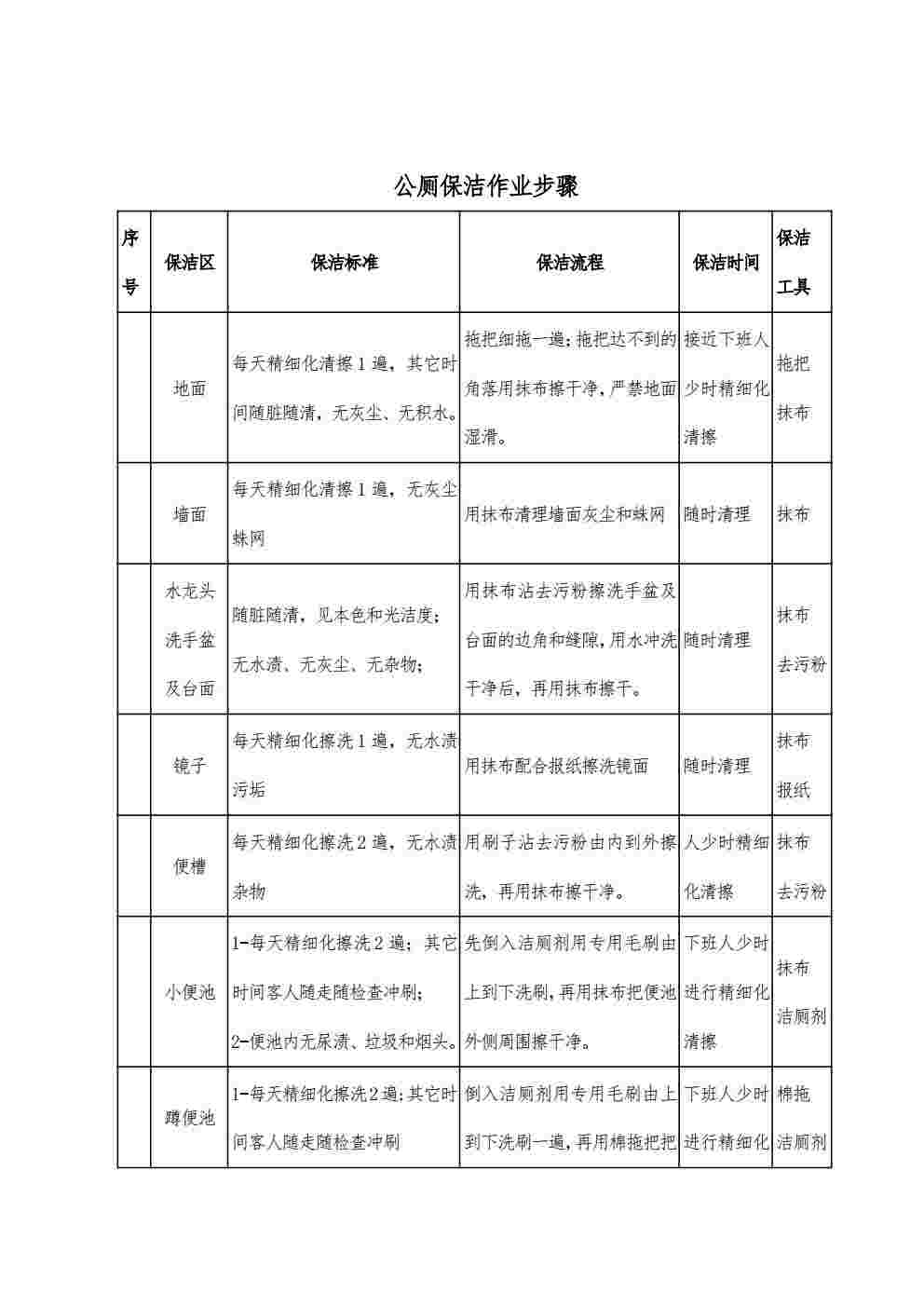 公厕保洁作业步骤

| 序号 | 保洁区 | 保洁标准 | 保洁流程 | 保洁时间 | 保洁工具 |
|---|---|---|---|---|---|
| | 地面 | 每天精细化清擦1遍，其它时间随脏随清，无灰尘、无积水。 | 拖把细拖一遍；拖把达不到的角落用抹布擦干净，严禁地面湿滑。 | 接近下班人少时精细化清擦 | 拖把 抹布 |
| | 墙面 | 每天精细化清擦1遍，无灰尘蛛网 | 用抹布清理墙面灰尘和蛛网 | 随时清理 | 抹布 |
| | 水龙头洗手盆及台面 | 随脏随清，见本色和光洁度；无水渍、无灰尘、无杂物； | 用抹布沾去污粉擦洗手盆及台面的边角和缝隙，用水冲洗干净后，再用抹布擦干。 | 随时清理 | 抹布 去污粉 |
| | 镜子 | 每天精细化擦洗1遍，无水渍污垢 | 用抹布配合报纸擦洗镜面 | 随时清理 | 抹布 报纸 |
| | 便槽 | 每天精细化擦洗2遍，无水渍杂物 | 用刷子沾去污粉由内到外擦洗，再用抹布擦干净。 | 人少时精细化清擦 | 抹布 去污粉 |
| | 小便池 | 1-每天精细化擦洗2遍；其它时间客人随走随检查冲刷；2-便池内无尿渍、垃圾和烟头。 | 先倒入洁厕剂用专用毛刷由上到下洗刷，再用抹布把便池外侧周围擦干净。 | 下班人少时进行精细化清擦 | 抹布 洁厕剂 |
| | 蹲便池 | 1-每天精细化擦洗2遍；其它时间客人随走随检查冲刷 | 倒入洁厕剂用专用毛刷由上到下洗刷一遍，再用棉拖把把 | 下班人少时进行精细化 | 棉拖 洁厕剂 |